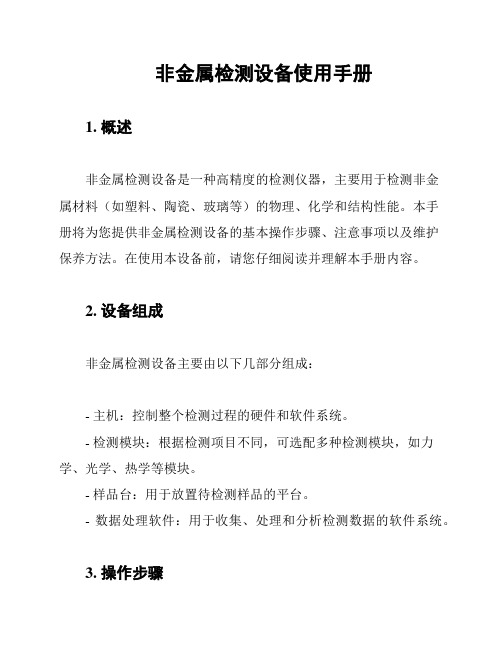 非金属检测设备使用手册

1. 概述

非金属检测设备是一种高精度的检测仪器，主要用于检测非金属材料（如塑料、陶瓷、玻璃等）的物理、化学和结构性能。本手册将为您提供非金属检测设备的基本操作步骤、注意事项以及维护保养方法。在使用本设备前，请您仔细阅读并理解本手册内容。

2. 设备组成

非金属检测设备主要由以下几部分组成：

- 主机：控制整个检测过程的硬件和软件系统。
- 检测模块：根据检测项目不同，可选配多种检测模块，如力学、光学、热学等模块。
- 样品台：用于放置待检测样品的平台。
- 数据处理软件：用于收集、处理和分析检测数据的软件系统。

3. 操作步骤